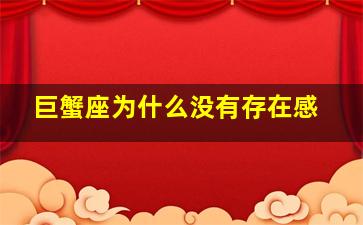 巨蟹座为什么没有存在感